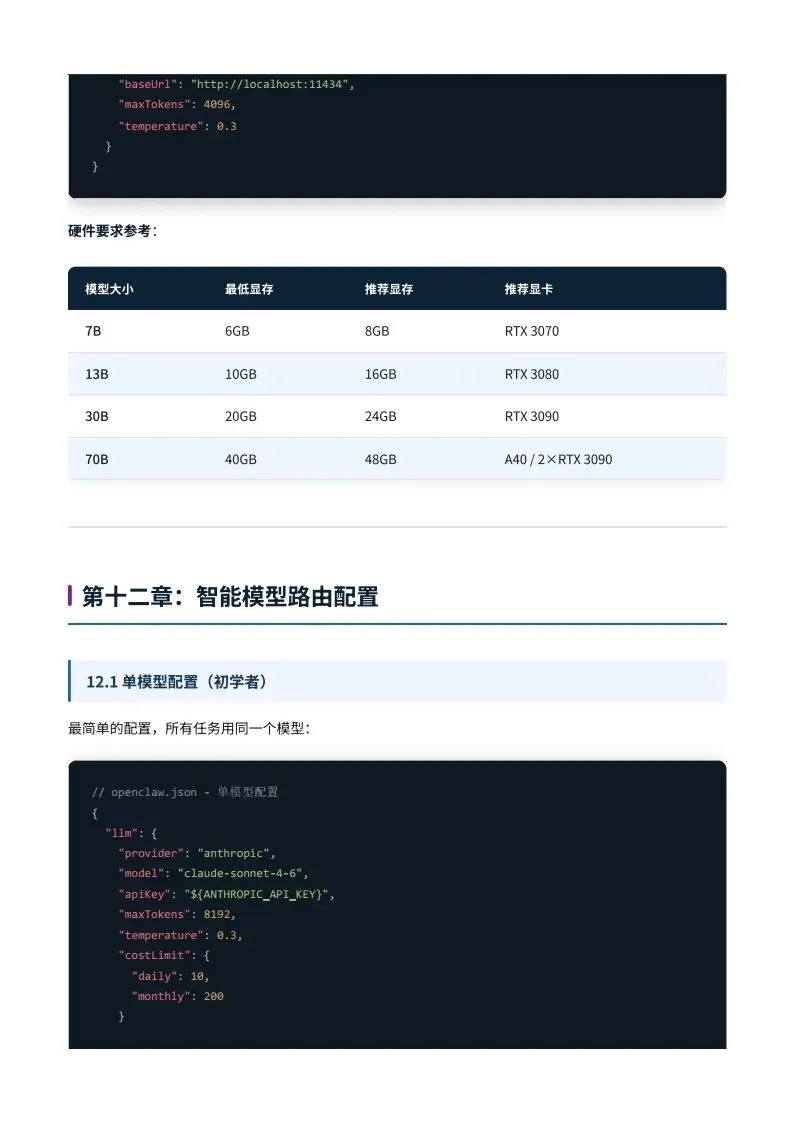 "baseUrl": "http://localhost:11434",
"maxTokens": 4096,
"temperature": 0.3
}
}

硬件要求参考：

| 模型大小 | 最低显存 | 推荐显存 | 推荐显卡 |
|---|---|---|---|
| 7B | 6GB | 8GB | RTX 3070 |
| 13B | 10GB | 16GB | RTX 3080 |
| 30B | 20GB | 24GB | RTX 3090 |
| 70B | 40GB | 48GB | A40 / 2×RTX 3090 |

第十二章：智能模型路由配置

12.1 单模型配置（初学者）

最简单的配置，所有任务用同一个模型：

// openclaw.json - 单模型配置
{
"llm": {
"provider": "anthropic",
"model": "claude-sonnet-4-6",
"apiKey": "${ANTHROPIC_API_KEY}",
"maxTokens": 8192,
"temperature": 0.3,
"costLimit": {
"daily": 10,
"monthly": 200
}